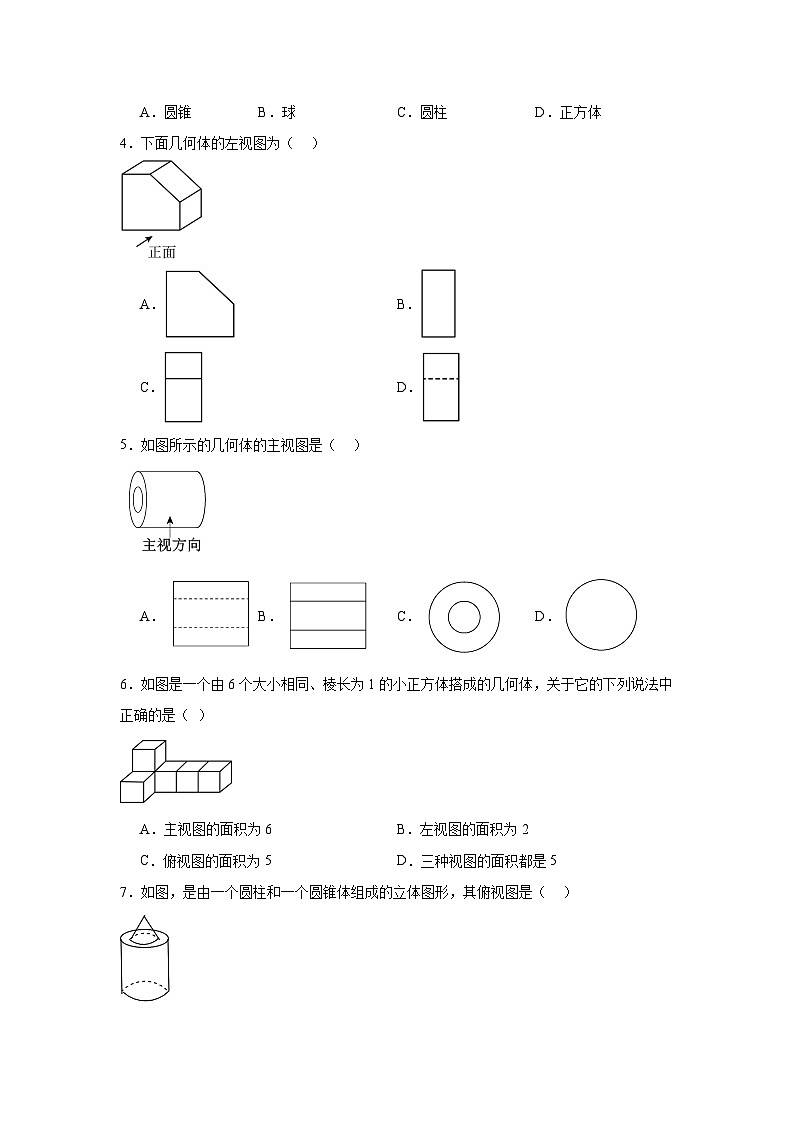 A．圆锥　　B．球　　C．圆柱　　D．正方体

4．下面几何体的左视图为（　）

正面

A．

B．

C．

D．

5．如图所示的几何体的主视图是（　）

主视方向

A．　B．　C．　D．

6．如图是一个由 6 个大小相同、棱长为 1 的小正方体搭成的几何体，关于它的下列说法中正确的是（ ）

A．主视图的面积为 6　　B．左视图的面积为 2

C．俯视图的面积为 5　　D．三种视图的面积都是 5

7．如图，是由一个圆柱和一个圆锥体组成的立体图形，其俯视图是（　）